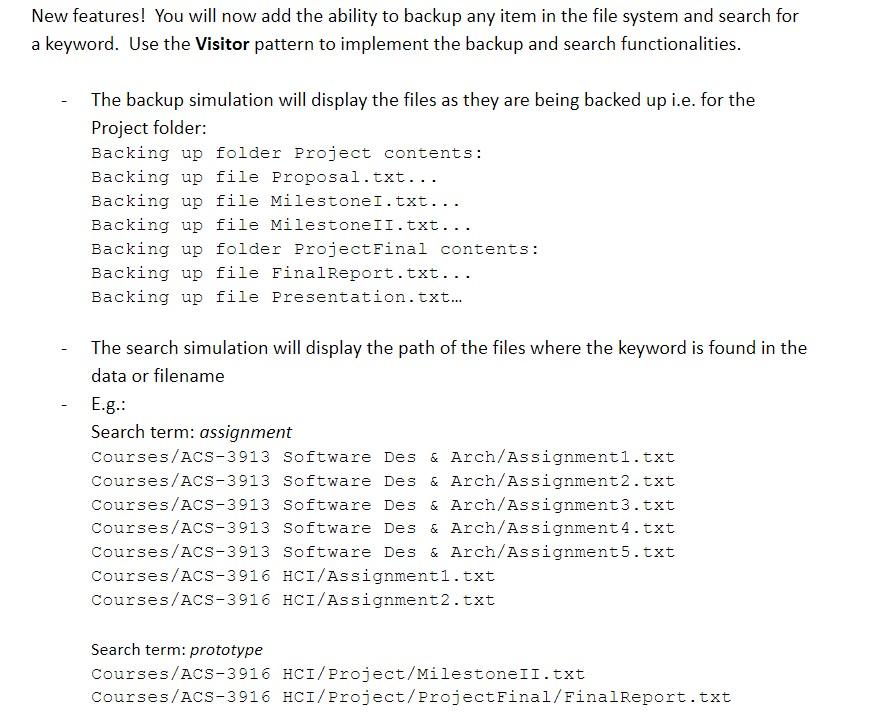 New features! You will now add the ability to backup any item in the file system and search for a keyword. Use the Visitor pattern to implement the backup and search functionalities.

- The backup simulation will display the files as they are being backed up i.e. for the Project folder:
Backing up folder Project contents:
Backing up file Proposal.txt...
Backing up file MilestoneI.txt...
Backing up file MilestoneII.txt...
Backing up folder ProjectFinal contents:
Backing up file FinalReport.txt...
Backing up file Presentation.txt…

- The search simulation will display the path of the files where the keyword is found in the data or filename
- E.g.:
Search term: assignment
Courses/ACS-3913 Software Des & Arch/Assignment1.txt
Courses/ACS-3913 Software Des & Arch/Assignment2.txt
Courses/ACS-3913 Software Des & Arch/Assignment3.txt
Courses/ACS-3913 Software Des & Arch/Assignment4.txt
Courses/ACS-3913 Software Des & Arch/Assignment5.txt
Courses/ACS-3916 HCI/Assignment1.txt
Courses/ACS-3916 HCI/Assignment2.txt

Search term: prototype
Courses/ACS-3916 HCI/Project/MilestoneII.txt
Courses/ACS-3916 HCI/Project/ProjectFinal/FinalReport.txt